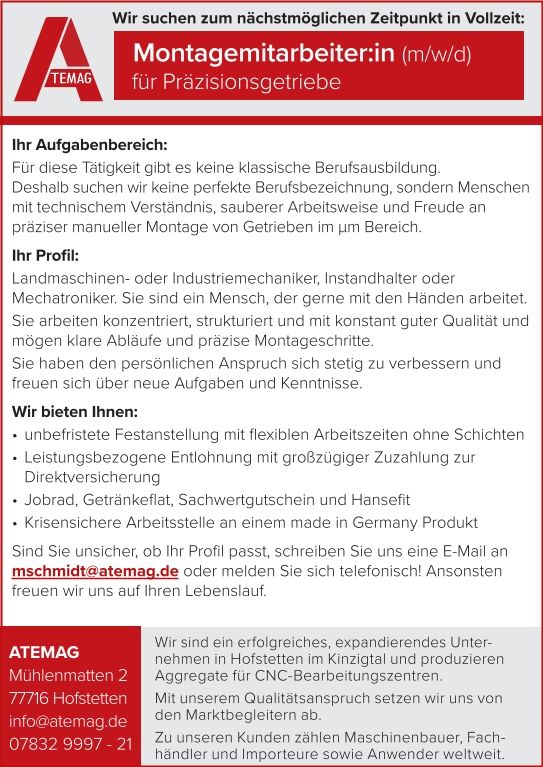 ATEMAG

Wir suchen zum nächstmöglichen Zeitpunkt in Vollzeit:

Montagemitarbeiter:in (m/w/d)
für Präzisionsgetriebe

Ihr Aufgabenbereich:
Für diese Tätigkeit gibt es keine klassische Berufsausbildung. Deshalb suchen wir keine perfekte Berufsbezeichnung, sondern Menschen mit technischem Verständnis, sauberer Arbeitsweise und Freude an präziser manueller Montage von Getrieben im µm Bereich.

Ihr Profil:
Landmaschinen- oder Industriemechaniker, Instandhalter oder Mechatroniker. Sie sind ein Mensch, der gerne mit den Händen arbeitet.
Sie arbeiten konzentriert, strukturiert und mit konstant guter Qualität und mögen klare Abläufe und präzise Montageschritte.
Sie haben den persönlichen Anspruch sich stetig zu verbessern und freuen sich über neue Aufgaben und Kenntnisse.

Wir bieten Ihnen:
• unbefristete Festanstellung mit flexiblen Arbeitszeiten ohne Schichten
• Leistungsbezogene Entlohnung mit großzügiger Zuzahlung zur Direktversicherung
• Jobrad, Getränkeflat, Sachwertgutschein und Hansefit
• Krisensichere Arbeitsstelle an einem made in Germany Produkt

Sind Sie unsicher, ob Ihr Profil passt, schreiben Sie uns eine E-Mail an mschmidt@atemag.de oder melden Sie sich telefonisch! Ansonsten freuen wir uns auf Ihren Lebenslauf.

ATEMAG
Mühlenmatten 2
77716 Hofstetten
info@atemag.de
07832 9997 - 21

Wir sind ein erfolgreiches, expandierendes Unternehmen in Hofstetten im Kinzigtal und produzieren Aggregate für CNC-Bearbeitungszentren.

Mit unserem Qualitätsanspruch setzen wir uns von den Marktbegleitern ab.

Zu unseren Kunden zählen Maschinenbauer, Fachhändler und Importeure sowie Anwender weltweit.